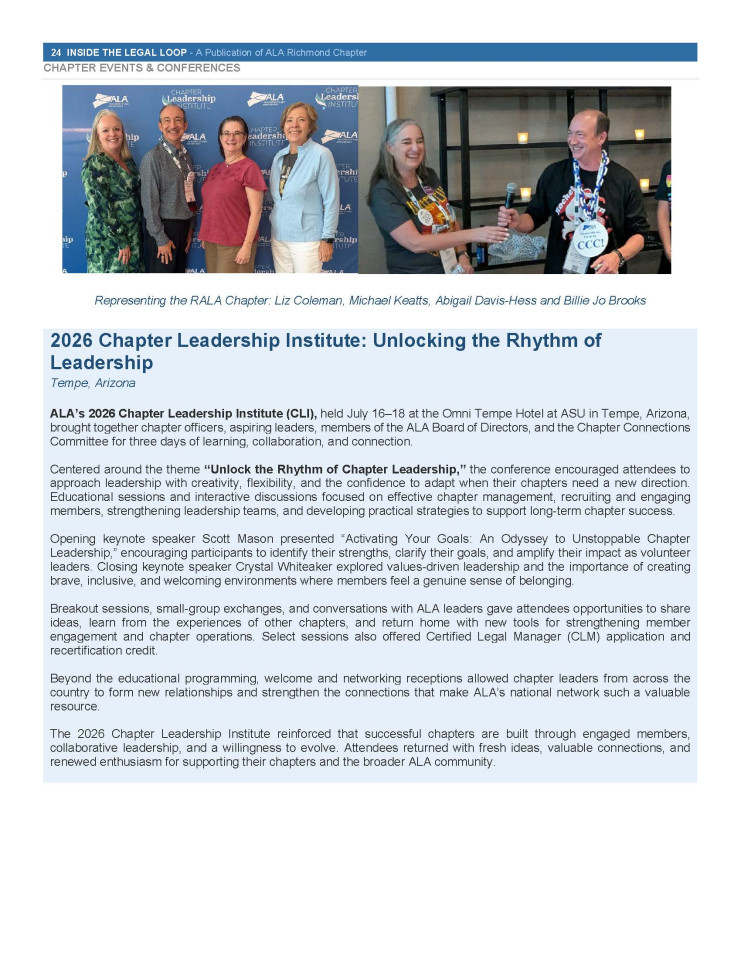 24 INSIDE THE LEGAL LOOP - A Publication of ALA Richmond Chapter
CHAPTER EVENTS & CONFERENCES

Representing the RALA Chapter: Liz Coleman, Michael Keatts, Abigail Davis-Hess and Billie Jo Brooks

2026 Chapter Leadership Institute: Unlocking the Rhythm of Leadership
Tempe, Arizona

ALA's 2026 Chapter Leadership Institute (CLI), held July 16–18 at the Omni Tempe Hotel at ASU in Tempe, Arizona, brought together chapter officers, aspiring leaders, members of the ALA Board of Directors, and the Chapter Connections Committee for three days of learning, collaboration, and connection.

Centered around the theme "Unlock the Rhythm of Chapter Leadership," the conference encouraged attendees to approach leadership with creativity, flexibility, and the confidence to adapt when their chapters need a new direction. Educational sessions and interactive discussions focused on effective chapter management, recruiting and engaging members, strengthening leadership teams, and developing practical strategies to support long-term chapter success.

Opening keynote speaker Scott Mason presented "Activating Your Goals: An Odyssey to Unstoppable Chapter Leadership," encouraging participants to identify their strengths, clarify their goals, and amplify their impact as volunteer leaders. Closing keynote speaker Crystal Whiteaker explored values-driven leadership and the importance of creating brave, inclusive, and welcoming environments where members feel a genuine sense of belonging.

Breakout sessions, small-group exchanges, and conversations with ALA leaders gave attendees opportunities to share ideas, learn from the experiences of other chapters, and return home with new tools for strengthening member engagement and chapter operations. Select sessions also offered Certified Legal Manager (CLM) application and recertification credit.

Beyond the educational programming, welcome and networking receptions allowed chapter leaders from across the country to form new relationships and strengthen the connections that make ALA's national network such a valuable resource.

The 2026 Chapter Leadership Institute reinforced that successful chapters are built through engaged members, collaborative leadership, and a willingness to evolve. Attendees returned with fresh ideas, valuable connections, and renewed enthusiasm for supporting their chapters and the broader ALA community.